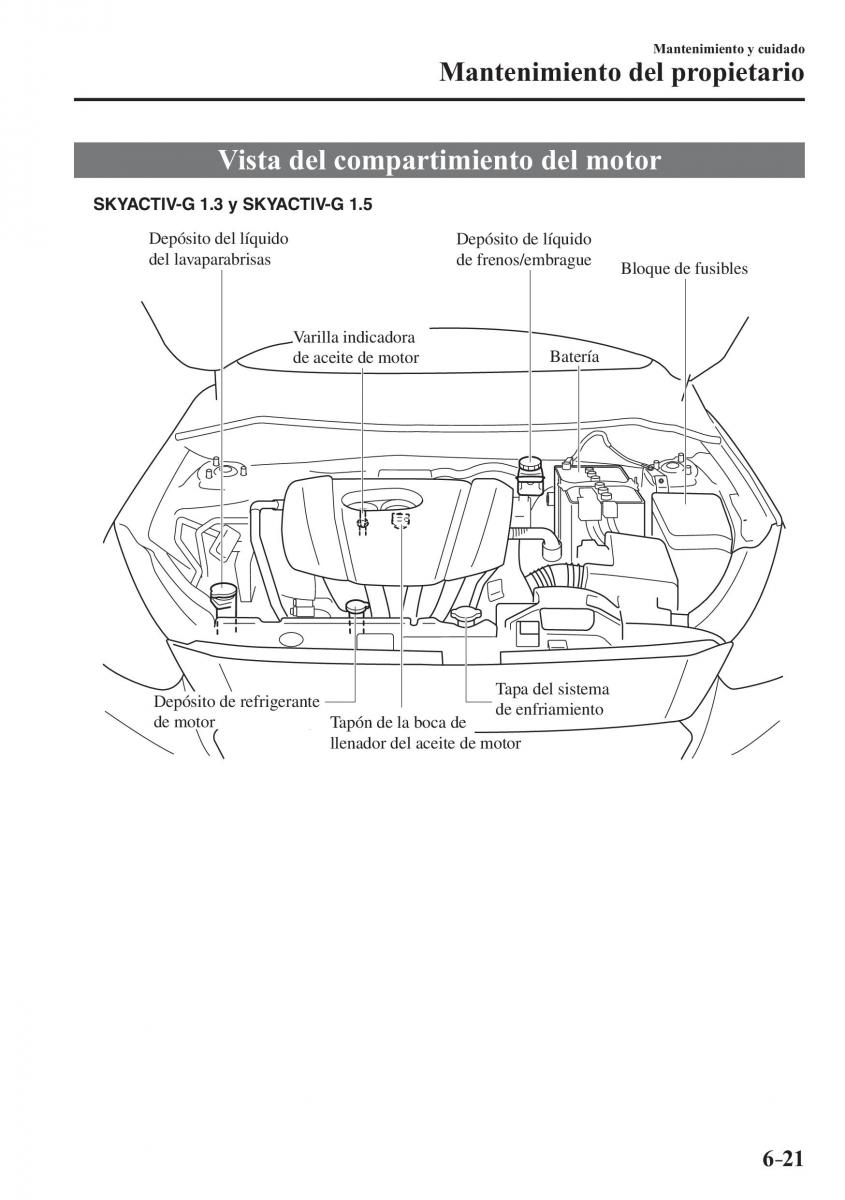 Mantenimiento y cuidado
Mantenimiento del propietario

Vista del compartimiento del motor

SKYACTIV-G 1.3 y SKYACTIV-G 1.5

Depósito del líquido del lavaparabrisas

Depósito de líquido de frenos/embrague

Bloque de fusibles

Varilla indicadora de aceite de motor

Batería

Depósito de refrigerante de motor

Tapón de la boca de llenador del aceite de motor

Tapa del sistema de enfriamiento

6–21